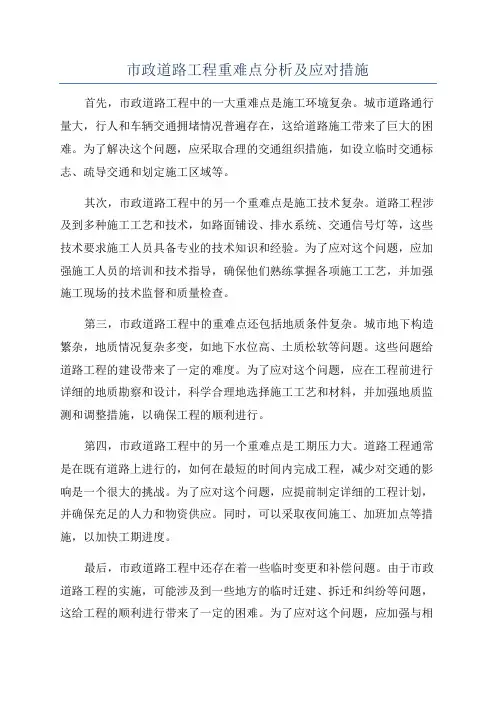 市政道路工程重难点分析及应对措施

首先，市政道路工程中的一大重难点是施工环境复杂。城市道路通行量大，行人和车辆交通拥堵情况普遍存在，这给道路施工带来了巨大的困难。为了解决这个问题，应采取合理的交通组织措施，如设立临时交通标志、疏导交通和划定施工区域等。

其次，市政道路工程中的另一个重难点是施工技术复杂。道路工程涉及到多种施工工艺和技术，如路面铺设、排水系统、交通信号灯等，这些技术要求施工人员具备专业的技术知识和经验。为了应对这个问题，应加强施工人员的培训和技术指导，确保他们熟练掌握各项施工工艺，并加强施工现场的技术监督和质量检查。

第三，市政道路工程中的重难点还包括地质条件复杂。城市地下构造繁杂，地质情况复杂多变，如地下水位高、土质松软等问题。这些问题给道路工程的建设带来了一定的难度。为了应对这个问题，应在工程前进行详细的地质勘察和设计，科学合理地选择施工工艺和材料，并加强地质监测和调整措施，以确保工程的顺利进行。

第四，市政道路工程中的另一个重难点是工期压力大。道路工程通常是在既有道路上进行的，如何在最短的时间内完成工程，减少对交通的影响是一个很大的挑战。为了应对这个问题，应提前制定详细的工程计划，并确保充足的人力和物资供应。同时，可以采取夜间施工、加班加点等措施，以加快工期进度。

最后，市政道路工程中还存在着一些临时变更和补偿问题。由于市政道路工程的实施，可能涉及到一些地方的临时迁建、拆迁和纠纷等问题，这给工程的顺利进行带来了一定的困难。为了应对这个问题，应加强与相